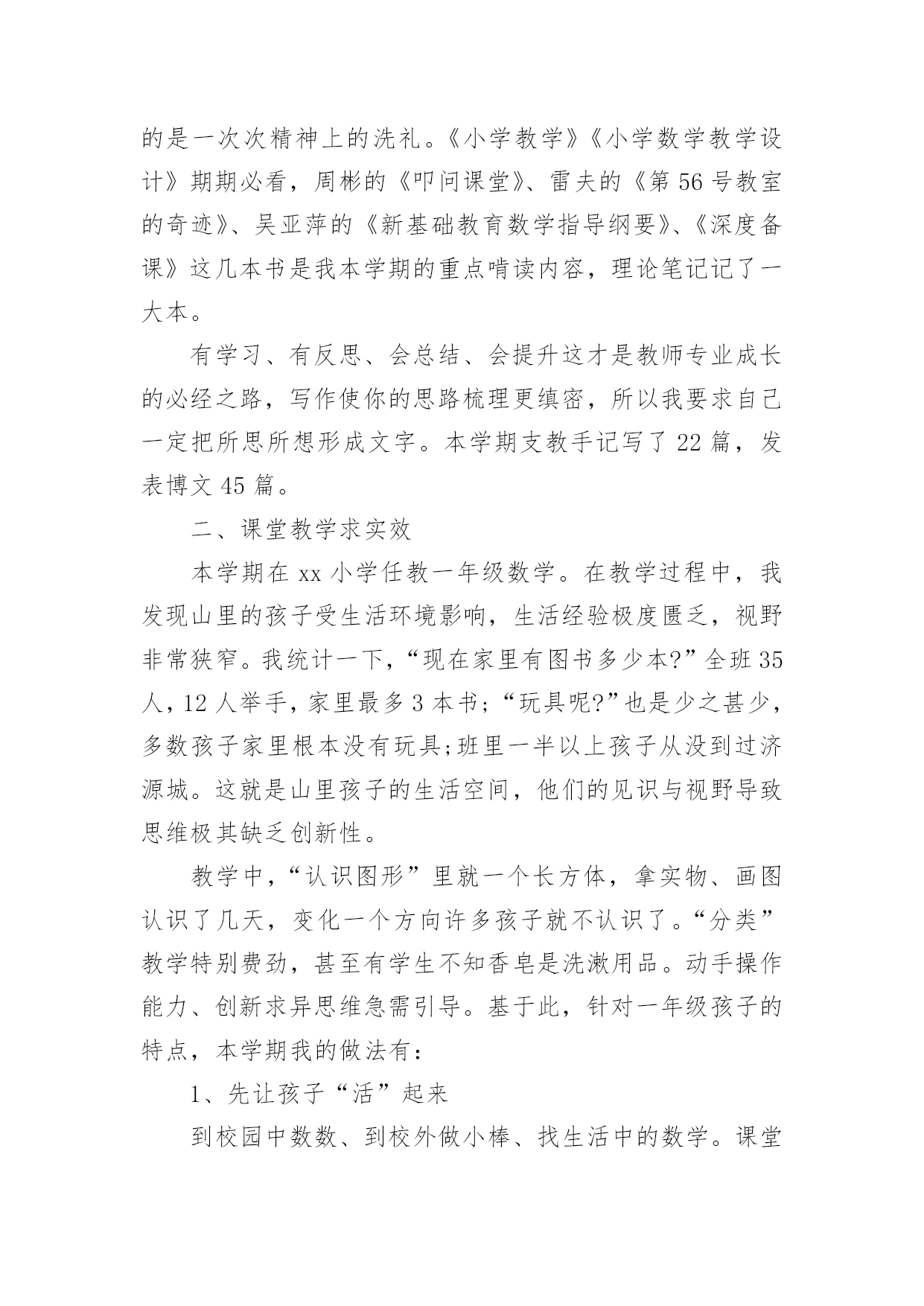 的是一次次精神上的洗礼。《小学教学》《小学数学教学设计》期期必看，周彬的《叩问课堂》、雷夫的《第56号教室的奇迹》、吴亚萍的《新基础教育数学指导纲要》、《深度备课》这几本书是我本学期的重点啃读内容，理论笔记记了一大本。

有学习、有反思、会总结、会提升这才是教师专业成长的必经之路，写作使你的思路梳理更缜密，所以我要求自己一定把所思所想形成文字。本学期支教手记写了22篇，发表博文45篇。

二、课堂教学求实效

本学期在xx小学任教一年级数学。在教学过程中，我发现山里的孩子受生活环境影响，生活经验极度匮乏，视野非常狭窄。我统计一下，“现在家里有图书多少本?”全班35人，12人举手，家里最多3本书；“玩具呢?”也是少之甚少，多数孩子家里根本没有玩具;班里一半以上孩子从没到过济源城。这就是山里孩子的生活空间，他们的见识与视野导致思维极其缺乏创新性。

教学中，“认识图形”里就一个长方体，拿实物、画图认识了几天，变化一个方向许多孩子就不认识了。“分类”教学特别费劲，甚至有学生不知香皂是洗漱用品。动手操作能力、创新求异思维急需引导。基于此，针对一年级孩子的特点，本学期我的做法有：

1、先让孩子“活”起来

到校园中数数、到校外做小棒、找生活中的数学。课堂